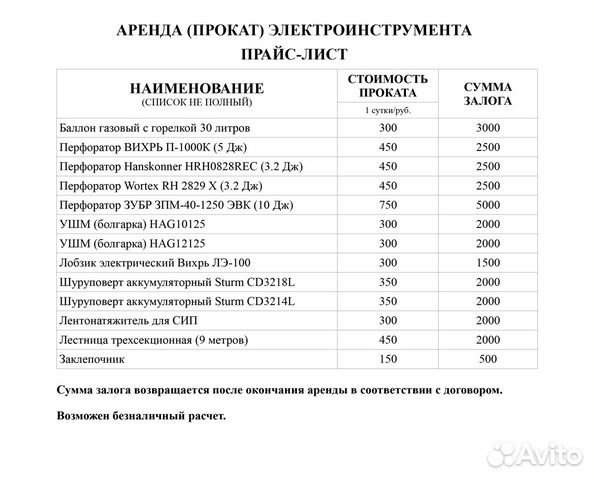 АРЕНДА (ПРОКАТ) ЭЛЕКТРОИНСТРУМЕНТА
ПРАЙС-ЛИСТ

| НАИМЕНОВАНИЕ (СПИСОК НЕ ПОЛНЫЙ) | СТОИМОСТЬ ПРОКАТА 1 сутки/руб. | СУММА ЗАЛОГА |
|---|---|---|
| Баллон газовый с горелкой 30 литров | 300 | 3000 |
| Перфоратор ВИХРЬ П-1000К (5 Дж) | 450 | 2500 |
| Перфоратор Hanskonner HRH0828REC (3.2 Дж) | 450 | 2500 |
| Перфоратор Wortex RH 2829 X (3.2 Дж) | 450 | 2500 |
| Перфоратор ЗУБР ЗПМ-40-1250 ЭВК (10 Дж) | 750 | 5000 |
| УШМ (болгарка) HAG10125 | 300 | 2000 |
| УШМ (болгарка) HAG12125 | 300 | 2000 |
| Лобзик электрический Вихрь ЛЭ-100 | 300 | 1500 |
| Шуруповерт аккумуляторный Sturm CD3218L | 350 | 2000 |
| Шуруповерт аккумуляторный Sturm CD3214L | 350 | 2000 |
| Лентонатяжитель для СИП | 300 | 2000 |
| Лестница трехсекционная (9 метров) | 450 | 2000 |
| Заклепочник | 150 | 500 |

Сумма залога возвращается после окончания аренды в соответствии с договором.

Возможен безналичный расчет.

Avito